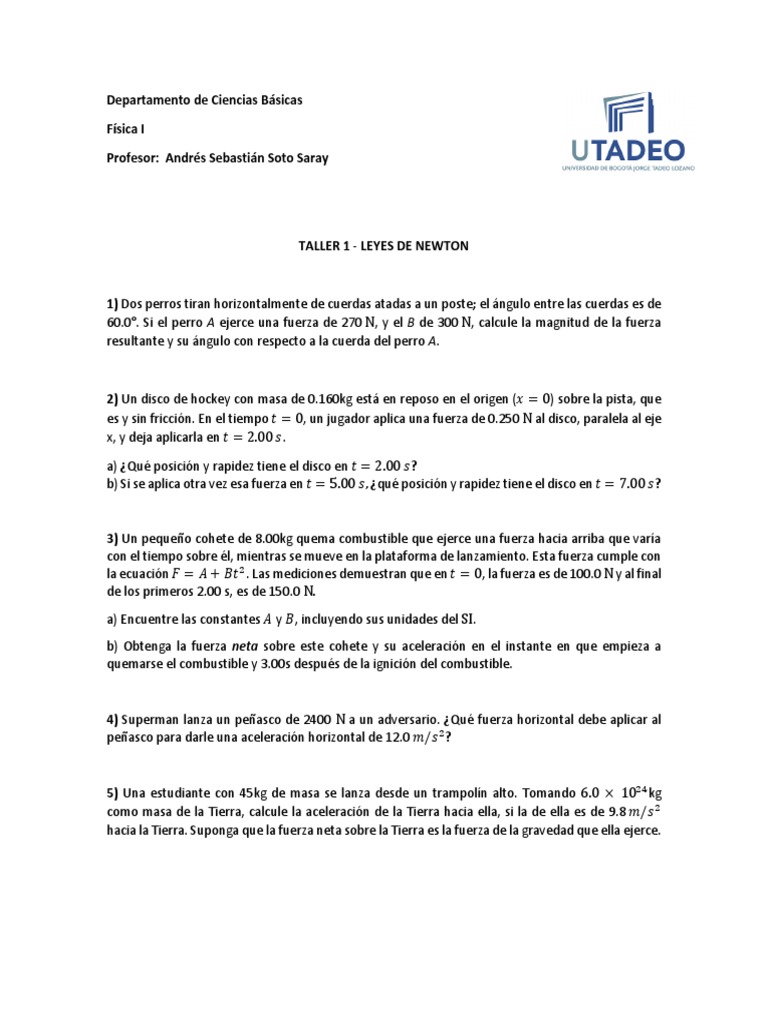 Departamento de Ciencias Básicas

Física I

Profesor: Andrés Sebastián Soto Saray

UTADEO
UNIVERSIDAD DE BOGOTÁ JORGE TADEO LOZANO

TALLER 1 - LEYES DE NEWTON

1) Dos perros tiran horizontalmente de cuerdas atadas a un poste; el ángulo entre las cuerdas es de 60.0°. Si el perro $A$ ejerce una fuerza de 270 N, y el $B$ de 300 N, calcule la magnitud de la fuerza resultante y su ángulo con respecto a la cuerda del perro $A$.

2) Un disco de hockey con masa de 0.160kg está en reposo en el origen ($x = 0$) sobre la pista, que es y sin fricción. En el tiempo $t = 0$, un jugador aplica una fuerza de 0.250 N al disco, paralela al eje x, y deja aplicarla en $t = 2.00\,s$.

a) ¿Qué posición y rapidez tiene el disco en $t = 2.00\,s$?
b) Si se aplica otra vez esa fuerza en $t = 5.00\,s$, ¿qué posición y rapidez tiene el disco en $t = 7.00\,s$?

3) Un pequeño cohete de 8.00kg quema combustible que ejerce una fuerza hacia arriba que varía con el tiempo sobre él, mientras se mueve en la plataforma de lanzamiento. Esta fuerza cumple con la ecuación $F = A + Bt^2$. Las mediciones demuestran que en $t = 0$, la fuerza es de 100.0 N y al final de los primeros 2.00 s, es de 150.0 N.

a) Encuentre las constantes $A$ y $B$, incluyendo sus unidades del SI.

b) Obtenga la fuerza neta sobre este cohete y su aceleración en el instante en que empieza a quemarse el combustible y 3.00s después de la ignición del combustible.

4) Superman lanza un peñasco de 2400 N a un adversario. ¿Qué fuerza horizontal debe aplicar al peñasco para darle una aceleración horizontal de 12.0 $m/s^2$?

5) Una estudiante con 45kg de masa se lanza desde un trampolín alto. Tomando $6.0 \times 10^{24}$kg como masa de la Tierra, calcule la aceleración de la Tierra hacia ella, si la de ella es de 9.8 $m/s^2$ hacia la Tierra. Suponga que la fuerza neta sobre la Tierra es la fuerza de la gravedad que ella ejerce.